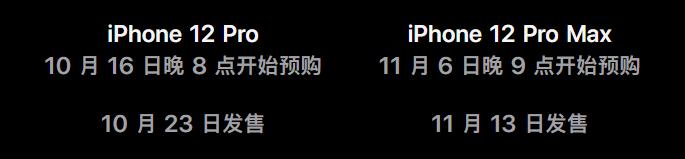 iPhone 12 Pro
10 月 16 日晚 8 点开始预购

10 月 23 日发售

iPhone 12 Pro Max
11 月 6 日晚 9 点开始预购

11 月 13 日发售